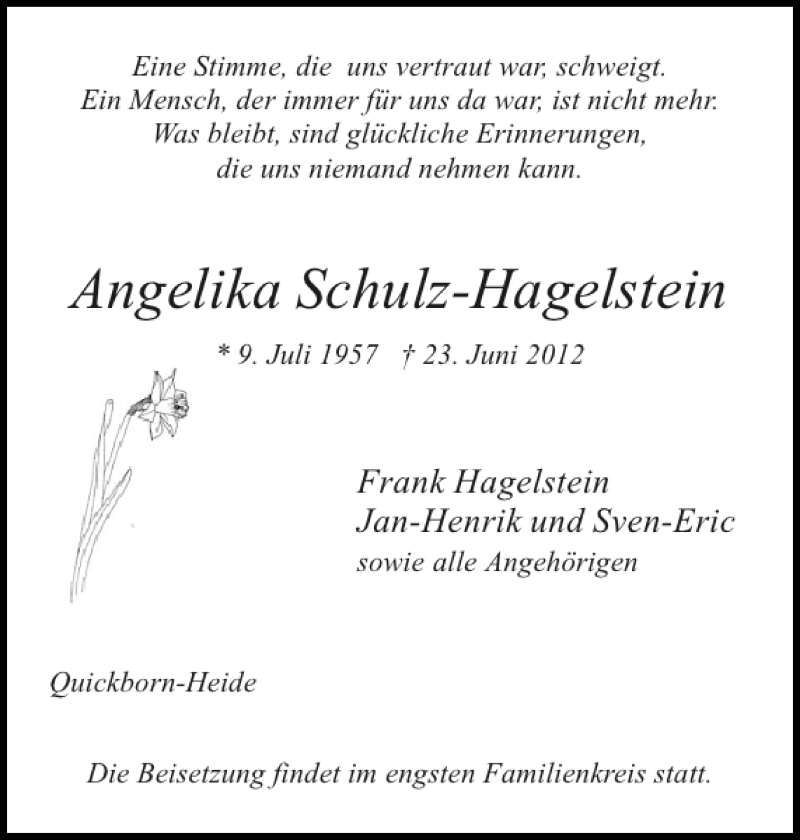 Eine Stimme, die uns vertraut war, schweigt.
Ein Mensch, der immer für uns da war, ist nicht mehr.
Was bleibt, sind glückliche Erinnerungen,
die uns niemand nehmen kann.

Angelika Schulz-Hagelstein

* 9. Juli 1957 † 23. Juni 2012

Frank Hagelstein
Jan-Henrik und Sven-Eric
sowie alle Angehörigen

Quickborn-Heide

Die Beisetzung findet im engsten Familienkreis statt.